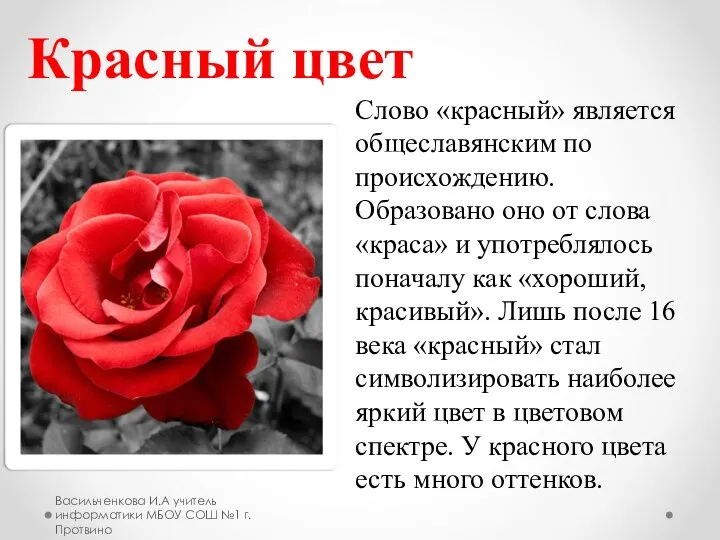 Красный цвет

Слово «красный» является общеславянским по происхождению. Образовано оно от слова «краса» и употреблялось поначалу как «хороший, красивый». Лишь после 16 века «красный» стал символизировать наиболее яркий цвет в цветовом спектре. У красного цвета есть много оттенков.

Васильченкова И.А учитель информатики МБОУ СОШ №1 г. Протвино